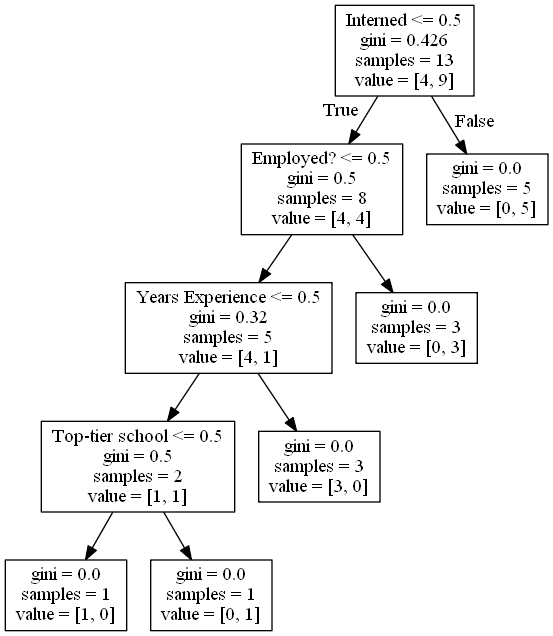 Interned <= 0.5
gini = 0.426
samples = 13
value = [4, 9]

True

False

Employed? <= 0.5
gini = 0.5
samples = 8
value = [4, 4]

gini = 0.0
samples = 5
value = [0, 5]

Years Experience <= 0.5
gini = 0.32
samples = 5
value = [4, 1]

gini = 0.0
samples = 3
value = [0, 3]

Top-tier school <= 0.5
gini = 0.5
samples = 2
value = [1, 1]

gini = 0.0
samples = 3
value = [3, 0]

gini = 0.0
samples = 1
value = [1, 0]

gini = 0.0
samples = 1
value = [0, 1]